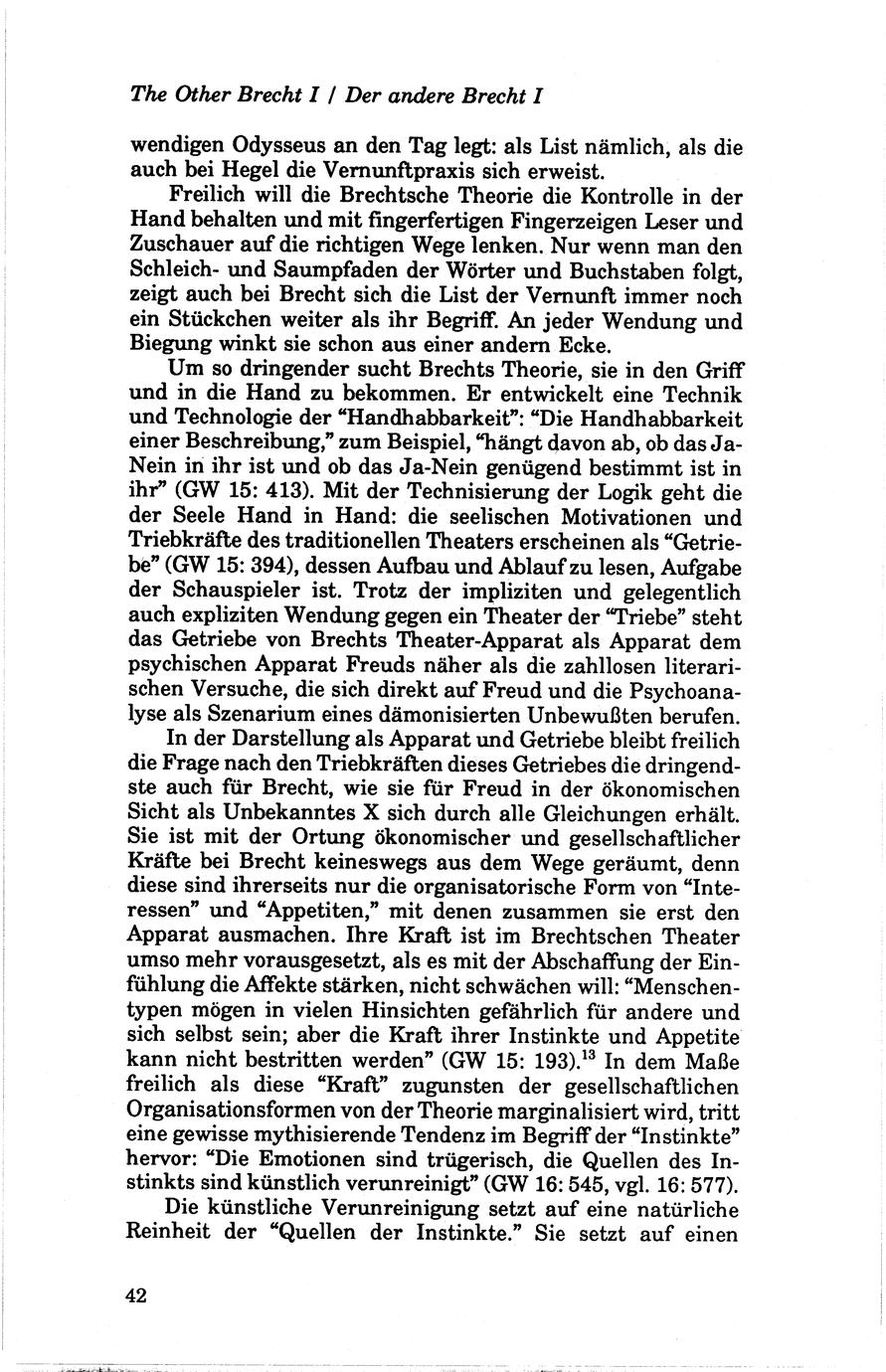 The Other Brecht I / Der andere Brecht I

wendigen Odysseus an den Tag legt: als List nämlich, als die auch bei Hegel die Vernunftpraxis sich erweist.

Freilich will die Brechtsche Theorie die Kontrolle in der Hand behalten und mit fingerfertigen Fingerzeigen Leser und Zuschauer auf die richtigen Wege lenken. Nur wenn man den Schleich- und Saumpfaden der Wörter und Buchstaben folgt, zeigt auch bei Brecht sich die List der Vernunft immer noch ein Stückchen weiter als ihr Begriff. An jeder Wendung und Biegung winkt sie schon aus einer andern Ecke.

Um so dringender sucht Brechts Theorie, sie in den Griff und in die Hand zu bekommen. Er entwickelt eine Technik und Technologie der "Handhabbarkeit": "Die Handhabbarkeit einer Beschreibung," zum Beispiel, "hängt davon ab, ob das Ja-Nein in ihr ist und ob das Ja-Nein genügend bestimmt ist in ihr" (GW 15: 413). Mit der Technisierung der Logik geht die der Seele Hand in Hand: die seelischen Motivationen und Triebkräfte des traditionellen Theaters erscheinen als "Getriebe" (GW 15: 394), dessen Aufbau und Ablauf zu lesen, Aufgabe der Schauspieler ist. Trotz der impliziten und gelegentlich auch expliziten Wendung gegen ein Theater der "Triebe" steht das Getriebe von Brechts Theater-Apparat als Apparat dem psychischen Apparat Freuds näher als die zahllosen literarischen Versuche, die sich direkt auf Freud und die Psychoanalyse als Szenarium eines dämonisierten Unbewußten berufen.

In der Darstellung als Apparat und Getriebe bleibt freilich die Frage nach den Triebkräften dieses Getriebes die dringendste auch für Brecht, wie sie für Freud in der ökonomischen Sicht als Unbekanntes X sich durch alle Gleichungen erhält. Sie ist mit der Ortung ökonomischer und gesellschaftlicher Kräfte bei Brecht keineswegs aus dem Wege geräumt, denn diese sind ihrerseits nur die organisatorische Form von "Interessen" und "Appetiten," mit denen zusammen sie erst den Apparat ausmachen. Ihre Kraft ist im Brechtschen Theater umso mehr vorausgesetzt, als es mit der Abschaffung der Einfühlung die Affekte stärken, nicht schwächen will: "Menschentypen mögen in vielen Hinsichten gefährlich für andere und sich selbst sein; aber die Kraft ihrer Instinkte und Appetite kann nicht bestritten werden" (GW 15: 193).$^{13}$ In dem Maße freilich als diese "Kraft" zugunsten der gesellschaftlichen Organisationsformen von der Theorie marginalisiert wird, tritt eine gewisse mythisierende Tendenz im Begriff der "Instinkte" hervor: "Die Emotionen sind trügerisch, die Quellen des Instinkts sind künstlich verunreinigt" (GW 16: 545, vgl. 16: 577).

Die künstliche Verunreinigung setzt auf eine natürliche Reinheit der "Quellen der Instinkte." Sie setzt auf einen

42